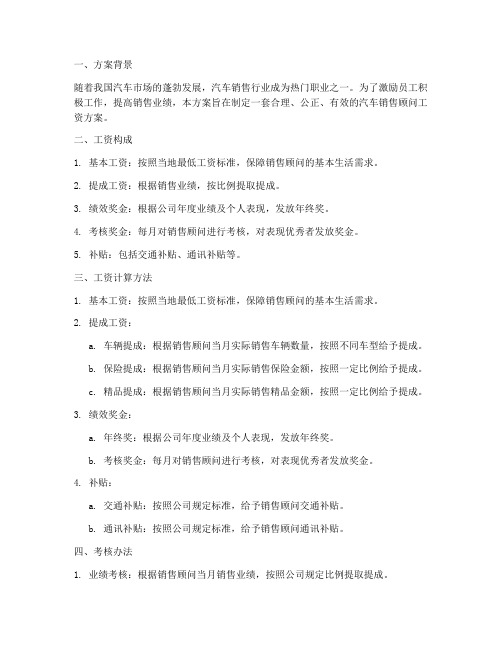 一、方案背景

随着我国汽车市场的蓬勃发展，汽车销售行业成为热门职业之一。为了激励员工积极工作，提高销售业绩，本方案旨在制定一套合理、公正、有效的汽车销售顾问工资方案。

二、工资构成

1. 基本工资：按照当地最低工资标准，保障销售顾问的基本生活需求。

2. 提成工资：根据销售业绩，按比例提取提成。

3. 绩效奖金：根据公司年度业绩及个人表现，发放年终奖。

4. 考核奖金：每月对销售顾问进行考核，对表现优秀者发放奖金。

5. 补贴：包括交通补贴、通讯补贴等。

三、工资计算方法

1. 基本工资：按照当地最低工资标准，保障销售顾问的基本生活需求。

2. 提成工资：

a. 车辆提成：根据销售顾问当月实际销售车辆数量，按照不同车型给予提成。

b. 保险提成：根据销售顾问当月实际销售保险金额，按照一定比例给予提成。

c. 精品提成：根据销售顾问当月实际销售精品金额，按照一定比例给予提成。

3. 绩效奖金：

a. 年终奖：根据公司年度业绩及个人表现，发放年终奖。

b. 考核奖金：每月对销售顾问进行考核，对表现优秀者发放奖金。

4. 补贴：

a. 交通补贴：按照公司规定标准，给予销售顾问交通补贴。

b. 通讯补贴：按照公司规定标准，给予销售顾问通讯补贴。

四、考核办法

1. 业绩考核：根据销售顾问当月销售业绩，按照公司规定比例提取提成。